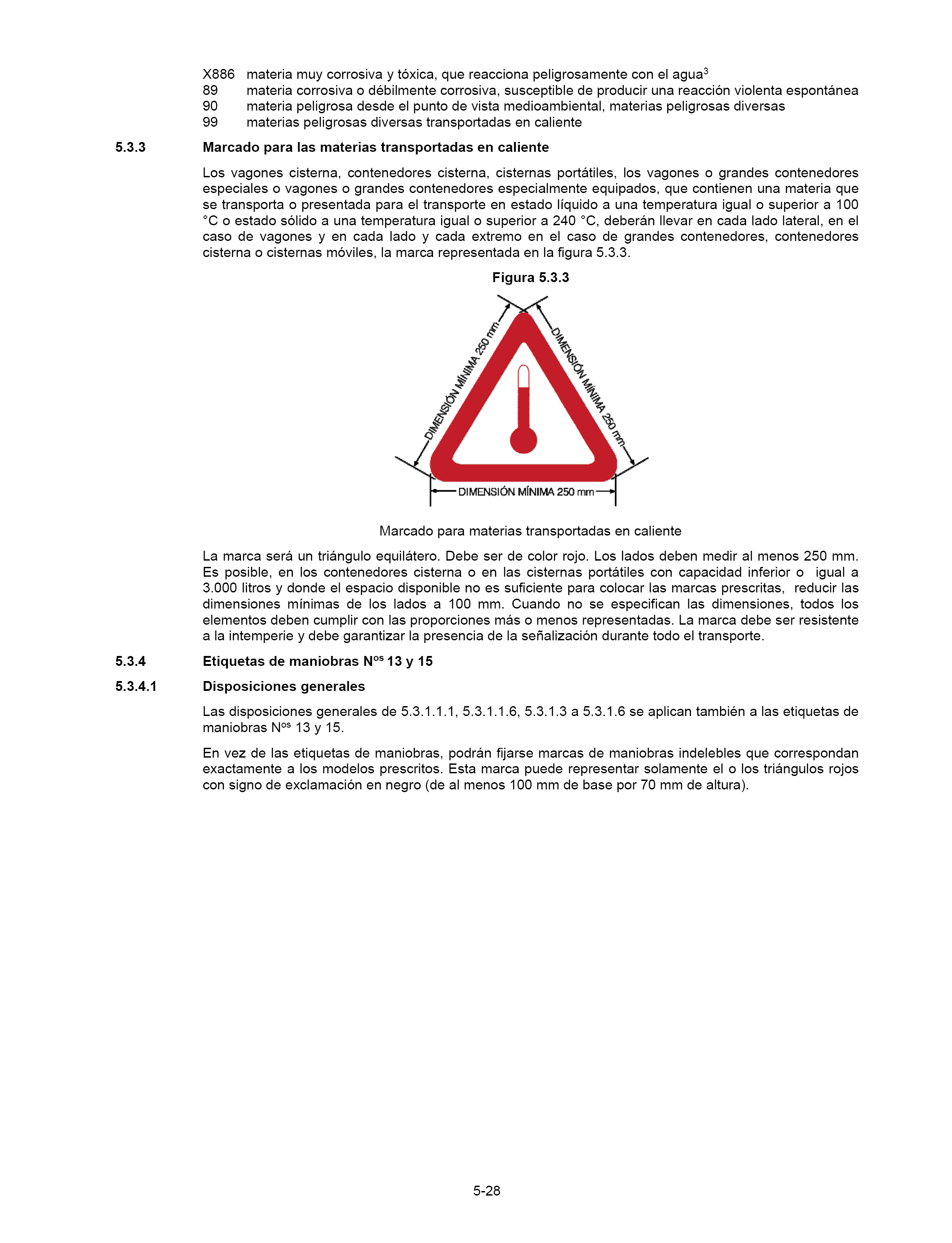 X886 materia muy corrosiva y tóxica, que reacciona peligrosamente con el agua$^3$
89 materia corrosiva o débilmente corrosiva, susceptible de producir una reacción violenta espontánea
90 materia peligrosa desde el punto de vista medioambiental, materias peligrosas diversas
99 materias peligrosas diversas transportadas en caliente

5.3.3 Marcado para las materias transportadas en caliente

Los vagones cisterna, contenedores cisterna, cisternas portátiles, los vagones o grandes contenedores especiales o vagones o grandes contenedores especialmente equipados, que contienen una materia que se transporta o presentada para el transporte en estado líquido a una temperatura igual o superior a 100 °C o estado sólido a una temperatura igual o superior a 240 °C, deberán llevar en cada lado lateral, en el caso de vagones y en cada lado y cada extremo en el caso de grandes contenedores, contenedores cisterna o cisternas móviles, la marca representada en la figura 5.3.3.

Figura 5.3.3

DIMENSIÓN MÍNIMA 250 mm
DIMENSIÓN MÍNIMA 250 mm
DIMENSIÓN MÍNIMA 250 mm

Marcado para materias transportadas en caliente

La marca será un triángulo equilátero. Debe ser de color rojo. Los lados deben medir al menos 250 mm. Es posible, en los contenedores cisterna o en las cisternas portátiles con capacidad inferior o igual a 3.000 litros y donde el espacio disponible no es suficiente para colocar las marcas prescritas, reducir las dimensiones mínimas de los lados a 100 mm. Cuando no se especifican las dimensiones, todos los elementos deben cumplir con las proporciones más o menos representadas. La marca debe ser resistente a la intemperie y debe garantizar la presencia de la señalización durante todo el transporte.

5.3.4 Etiquetas de maniobras N$^{os}$ 13 y 15

5.3.4.1 Disposiciones generales

Las disposiciones generales de 5.3.1.1.1, 5.3.1.1.6, 5.3.1.3 a 5.3.1.6 se aplican también a las etiquetas de maniobras N$^{os}$ 13 y 15.

En vez de las etiquetas de maniobras, podrán fijarse marcas de maniobras indelebles que correspondan exactamente a los modelos prescritos. Esta marca puede representar solamente el o los triángulos rojos con signo de exclamación en negro (de al menos 100 mm de base por 70 mm de altura).

5-28